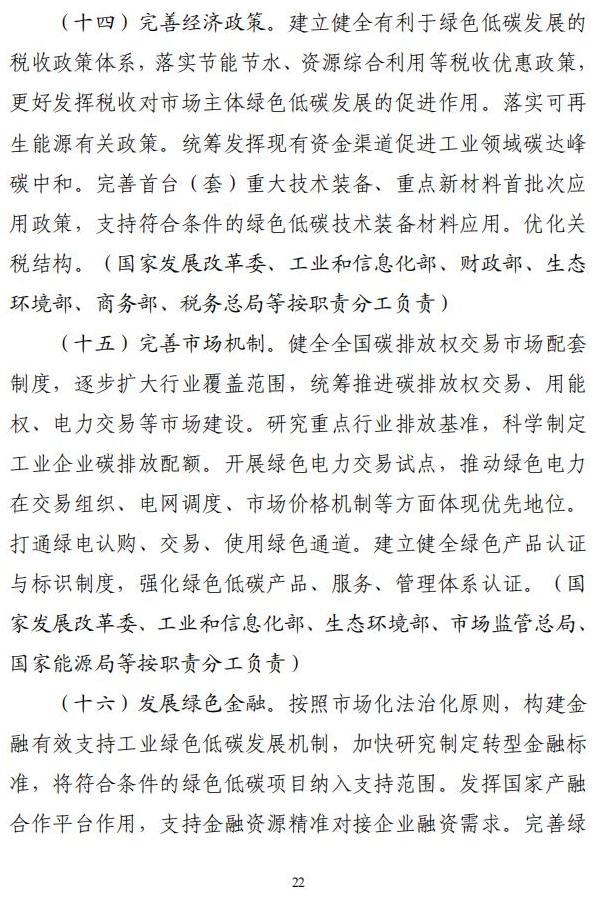 （十四）完善经济政策。建立健全有利于绿色低碳发展的税收政策体系，落实节能节水、资源综合利用等税收优惠政策，更好发挥税收对市场主体绿色低碳发展的促进作用。落实可再生能源有关政策。统筹发挥现有资金渠道促进工业领域碳达峰碳中和。完善首台（套）重大技术装备、重点新材料首批次应用政策，支持符合条件的绿色低碳技术装备材料应用。优化关税结构。（国家发展改革委、工业和信息化部、财政部、生态环境部、商务部、税务总局等按职责分工负责）

（十五）完善市场机制。健全全国碳排放权交易市场配套制度，逐步扩大行业覆盖范围，统筹推进碳排放权交易、用能权、电力交易等市场建设。研究重点行业排放基准，科学制定工业企业碳排放配额。开展绿色电力交易试点，推动绿色电力在交易组织、电网调度、市场价格机制等方面体现优先地位。打通绿电认购、交易、使用绿色通道。建立健全绿色产品认证与标识制度，强化绿色低碳产品、服务、管理体系认证。（国家发展改革委、工业和信息化部、生态环境部、市场监管总局、国家能源局等按职责分工负责）

（十六）发展绿色金融。按照市场化法治化原则，构建金融有效支持工业绿色低碳发展机制，加快研究制定转型金融标准，将符合条件的绿色低碳项目纳入支持范围。发挥国家产融合作平台作用，支持金融资源精准对接企业融资需求。完善绿

22